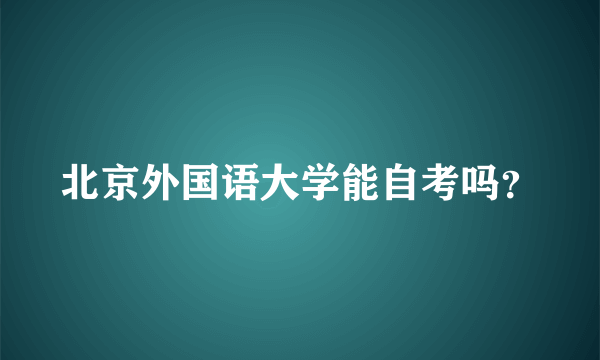 北京外国语大学能自考吗?